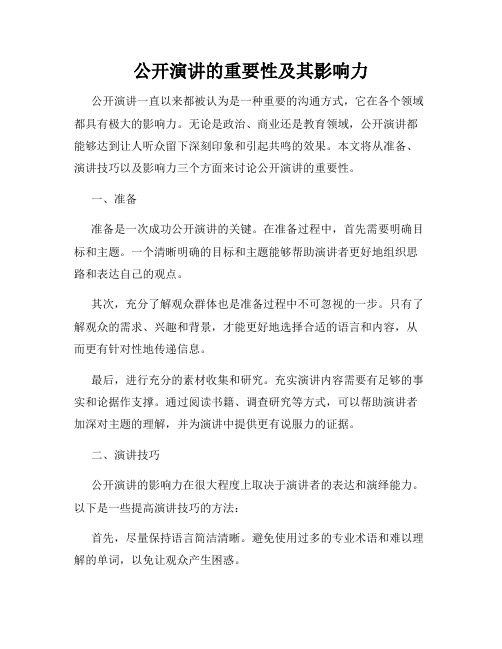 公开演讲的重要性及其影响力

公开演讲一直以来都被认为是一种重要的沟通方式，它在各个领域都具有极大的影响力。无论是政治、商业还是教育领域，公开演讲都能够达到让人听众留下深刻印象和引起共鸣的效果。本文将从准备、演讲技巧以及影响力三个方面来讨论公开演讲的重要性。

一、准备

准备是一次成功公开演讲的关键。在准备过程中，首先需要明确目标和主题。一个清晰明确的目标和主题能够帮助演讲者更好地组织思路和表达自己的观点。

其次，充分了解观众群体也是准备过程中不可忽视的一步。只有了解观众的需求、兴趣和背景，才能更好地选择合适的语言和内容，从而更有针对性地传递信息。

最后，进行充分的素材收集和研究。充实演讲内容需要有足够的事实和论据作支撑。通过阅读书籍、调查研究等方式，可以帮助演讲者加深对主题的理解，并为演讲中提供更有说服力的证据。

二、演讲技巧

公开演讲的影响力在很大程度上取决于演讲者的表达和演绎能力。以下是一些提高演讲技巧的方法：

首先，尽量保持语言简洁清晰。避免使用过多的专业术语和难以理解的单词，以免让观众产生困惑。